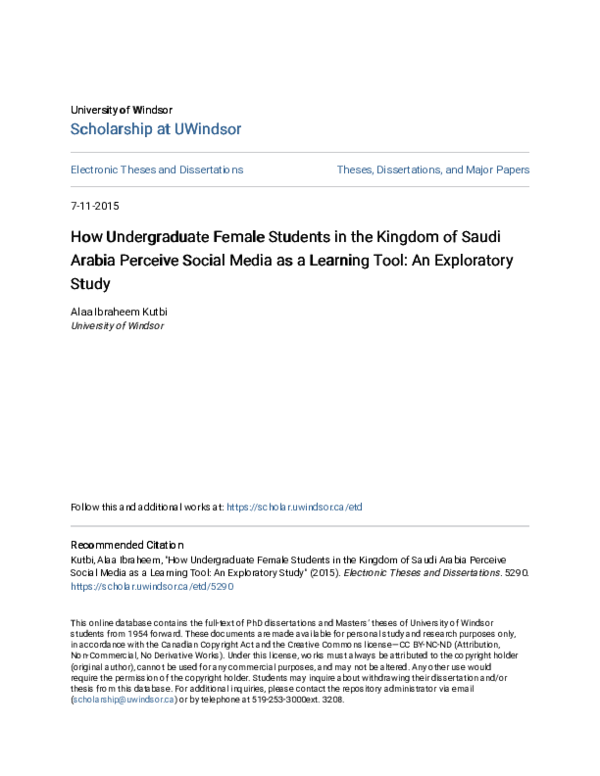 University of Windsor
Scholarship at UWindsor

Electronic Theses and Dissertations

Theses, Dissertations, and Major Papers

7-11-2015

How Undergraduate Female Students in the Kingdom of Saudi Arabia Perceive Social Media as a Learning Tool: An Exploratory Study

Alaa Ibraheem Kutbi
University of Windsor

Follow this and additional works at: https://scholar.uwindsor.ca/etd

Recommended Citation
Kutbi, Alaa Ibraheem, "How Undergraduate Female Students in the Kingdom of Saudi Arabia Perceive Social Media as a Learning Tool: An Exploratory Study" (2015). Electronic Theses and Dissertations. 5290.
https://scholar.uwindsor.ca/etd/5290

This online database contains the full-text of PhD dissertations and Masters' theses of University of Windsor students from 1954 forward. These documents are made available for personal study and research purposes only, in accordance with the Canadian Copyright Act and the Creative Commons license—CC BY-NC-ND (Attribution, Non-Commercial, No Derivative Works). Under this license, works must always be attributed to the copyright holder (original author), cannot be used for any commercial purposes, and may not be altered. Any other use would require the permission of the copyright holder. Students may inquire about withdrawing their dissertation and/or thesis from this database. For additional inquiries, please contact the repository administrator via email (scholarship@uwindsor.ca) or by telephone at 519-253-3000ext. 3208.